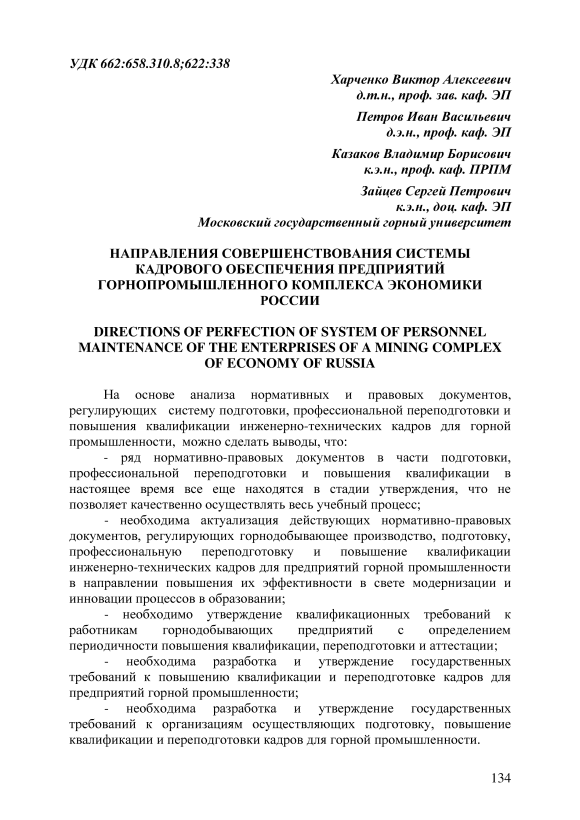 УДК 662:658.310.8;622:338

Харченко Виктор Алексеевич
д.т.н., проф. зав. каф. ЭП

Петров Иван Васильевич
д.э.н., проф. каф. ЭП

Казаков Владимир Борисович
к.э.н., проф. каф. ПРПМ

Зайцев Сергей Петрович
к.э.н., доц. каф. ЭП

Московский государственный горный университет

НАПРАВЛЕНИЯ СОВЕРШЕНСТВОВАНИЯ СИСТЕМЫ КАДРОВОГО ОБЕСПЕЧЕНИЯ ПРЕДПРИЯТИЙ ГОРНОПРОМЫШЛЕННОГО КОМПЛЕКСА ЭКОНОМИКИ РОССИИ

DIRECTIONS OF PERFECTION OF SYSTEM OF PERSONNEL MAINTENANCE OF THE ENTERPRISES OF A MINING COMPLEX OF ECONOMY OF RUSSIA

На основе анализа нормативных и правовых документов, регулирующих систему подготовки, профессиональной переподготовки и повышения квалификации инженерно-технических кадров для горной промышленности, можно сделать выводы, что:

- ряд нормативно-правовых документов в части подготовки, профессиональной переподготовки и повышения квалификации в настоящее время все еще находятся в стадии утверждения, что не позволяет качественно осуществлять весь учебный процесс;

- необходима актуализация действующих нормативно-правовых документов, регулирующих горнодобывающее производство, подготовку, профессиональную переподготовку и повышение квалификации инженерно-технических кадров для предприятий горной промышленности в направлении повышения их эффективности в свете модернизации и инновации процессов в образовании;

- необходимо утверждение квалификационных требований к работникам горнодобывающих предприятий с определением периодичности повышения квалификации, переподготовки и аттестации;

- необходима разработка и утверждение государственных требований к повышению квалификации и переподготовке кадров для предприятий горной промышленности;

- необходима разработка и утверждение государственных требований к организациям осуществляющих подготовку, повышение квалификации и переподготовки кадров для горной промышленности.

134